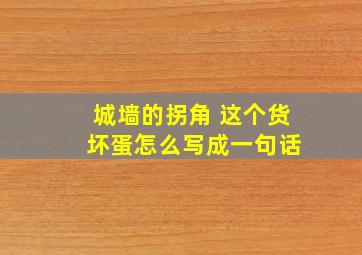 城墙的拐角 这个货
坏蛋怎么写成一句话